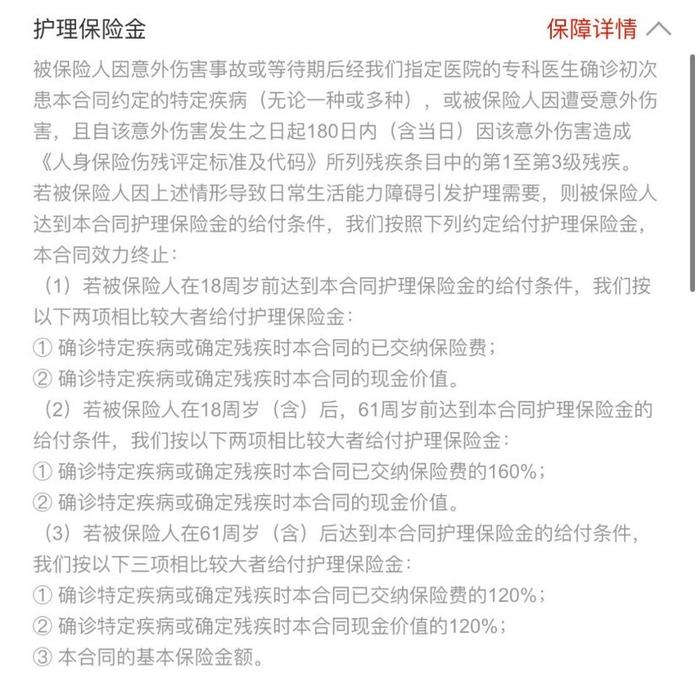 护理保险金

保障详情

被保险人因意外伤害事故或等待期后经我们指定医院的专科医生确诊初次患本合同约定的特定疾病（无论一种或多种），或被保险人因遭受意外伤害，且自该意外伤害发生之日起180日内（含当日）因该意外伤害造成《人身保险伤残评定标准及代码》所列残疾条目中的第1至第3级残疾。若被保险人因上述情形导致日常生活能力障碍引发护理需要，则被保险人达到本合同护理保险金的给付条件，我们按照下列约定给付护理保险金，本合同效力终止：

（1）若被保险人在18周岁前达到本合同护理保险金的给付条件，我们按以下两项相比较大者给付护理保险金：
① 确诊特定疾病或确定残疾时本合同的已交纳保险费；
② 确诊特定疾病或确定残疾时本合同的现金价值。

（2）若被保险人在18周岁（含）后，61周岁前达到本合同护理保险金的给付条件，我们按以下两项相比较大者给付护理保险金：
① 确诊特定疾病或确定残疾时本合同已交纳保险费的160%；
② 确诊特定疾病或确定残疾时本合同的现金价值。

（3）若被保险人在61周岁（含）后达到本合同护理保险金的给付条件，我们按以下三项相比较大者给付护理保险金：
① 确诊特定疾病或确定残疾时本合同已交纳保险费的120%；
② 确诊特定疾病或确定残疾时本合同现金价值的120%；
③ 本合同的基本保险金额。